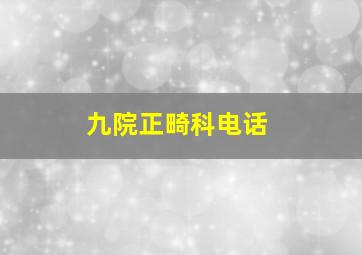 九院正畸科电话